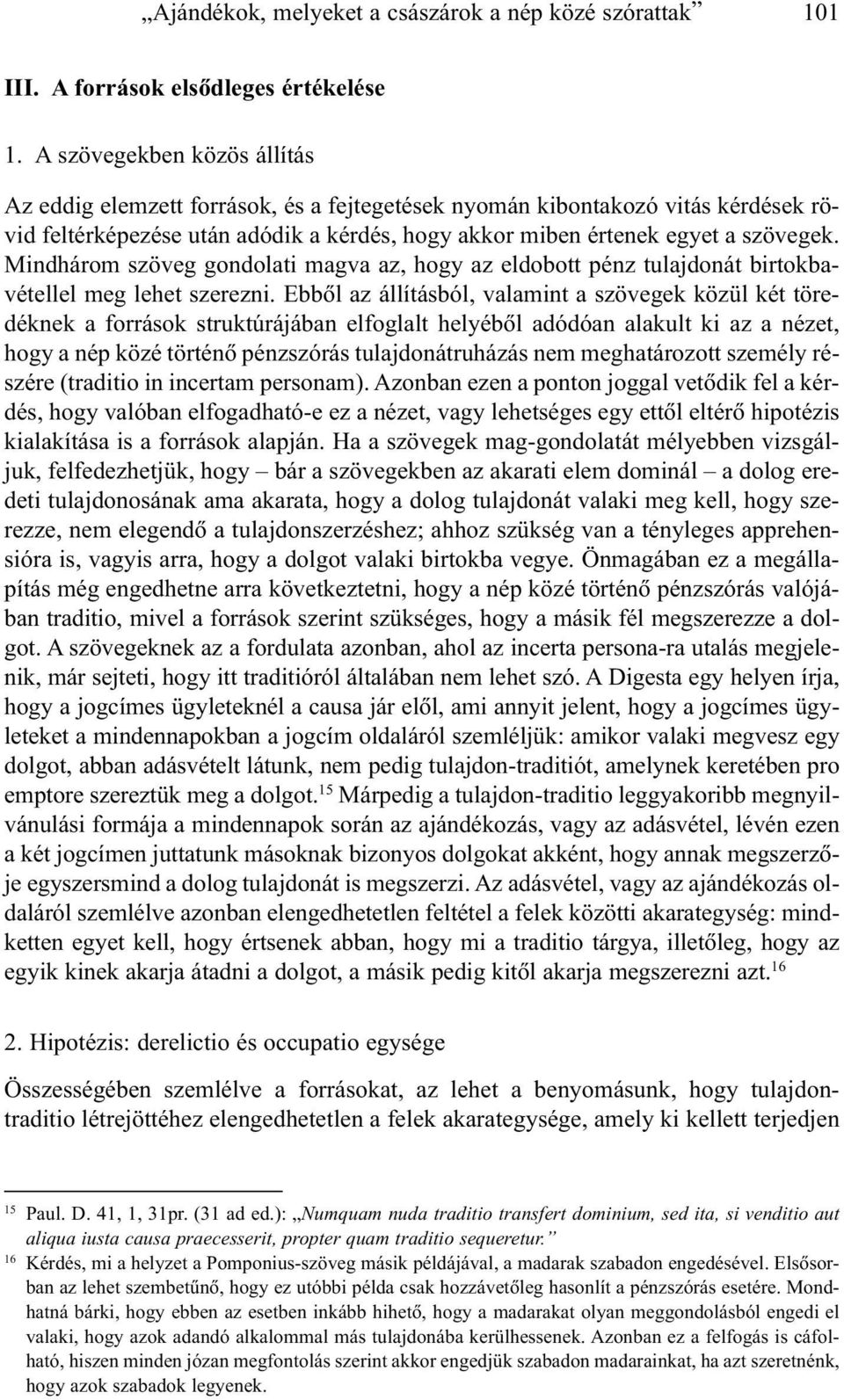 „Ajándékok, melyeket a császárok a nép közé szórattak” 101

III. A források elsődleges értékelése

1. A szövegekben közös állítás

Az eddig elemzett források, és a fejtegetések nyomán kibontakozó vitás kérdések rövid feltérképezése után adódik a kérdés, hogy akkor miben értenek egyet a szövegek. Mindhárom szöveg gondolati magva az, hogy az eldobott pénz tulajdonát birtokbavétellel meg lehet szerezni. Ebből az állításból, valamint a szövegek közül két töredéknek a források struktúrájában elfoglalt helyéből adódóan alakult ki az a nézet, hogy a nép közé történő pénzszórás tulajdonátruházás nem meghatározott személy részére (traditio in incertam personam). Azonban ezen a ponton joggal vetődik fel a kérdés, hogy valóban elfogadható-e ez a nézet, vagy lehetséges egy ettől eltérő hipotézis kialakítása is a források alapján. Ha a szövegek mag-gondolatát mélyebben vizsgáljuk, felfedezhetjük, hogy – bár a szövegekben az akarati elem dominál – a dolog eredeti tulajdonosának ama akarata, hogy a dolog tulajdonát valaki meg kell, hogy szerezze, nem elegendő a tulajdonszerzéshez; ahhoz szükség van a tényleges apprehensióra is, vagyis arra, hogy a dolgot valaki birtokba vegye. Önmagában ez a megállapítás még engedhetne arra következtetni, hogy a nép közé történő pénzszórás valójában traditio, mivel a források szerint szükséges, hogy a másik fél megszerezze a dolgot. A szövegeknek az a fordulata azonban, ahol az incerta persona-ra utalás megjelenik, már sejteti, hogy itt traditióról általában nem lehet szó. A Digesta egy helyen írja, hogy a jogcímes ügyleteknél a causa jár elől, ami annyit jelent, hogy a jogcímes ügyleteket a mindennapokban a jogcím oldaláról szemléljük: amikor valaki megvesz egy dolgot, abban adásvételt látunk, nem pedig tulajdon-traditiót, amelynek keretében pro emptore szereztük meg a dolgot.$^{15}$ Márpedig a tulajdon-traditio leggyakoribb megnyilvánulási formája a mindennapok során az ajándékozás, vagy az adásvétel, lévén ezen a két jogcímen juttatunk másoknak bizonyos dolgokat akként, hogy annak megszerzője egyszersmind a dolog tulajdonát is megszerzi. Az adásvétel, vagy az ajándékozás oldaláról szemlélve azonban elengedhetetlen feltétel a felek közötti akarategység: mindketten egyet kell, hogy értsenek abban, hogy mi a traditio tárgya, illetőleg, hogy az egyik kinek akarja átadni a dolgot, a másik pedig kitől akarja megszerezni azt.$^{16}$

2. Hipotézis: derelictio és occupatio egysége

Összességében szemlélve a forrásokat, az lehet a benyomásunk, hogy tulajdontraditio létrejöttéhez elengedhetetlen a felek akarategysége, amely ki kellett terjedjen

$^{15}$ Paul. D. 41, 1, 31pr. (31 ad ed.): „Numquam nuda traditio transfert dominium, sed ita, si venditio aut aliqua iusta causa praecesserit, propter quam traditio sequeretur.”
$^{16}$ Kérdés, mi a helyzet a Pomponius-szöveg másik példájával, a madarak szabadon engedésével. Elsősorban az lehet szembetűnő, hogy ez utóbbi példa csak hozzávetőleg hasonlít a pénzszórás esetére. Mondhatná bárki, hogy ebben az esetben inkább hihető, hogy a madarakat olyan meggondolásból engedi el valaki, hogy azok adandó alkalommal más tulajdonába kerülhessenek. Azonban ez a felfogás is cáfolható, hiszen minden józan megfontolás szerint akkor engedjük szabadon madarainkat, ha azt szeretnénk, hogy azok szabadok legyenek.